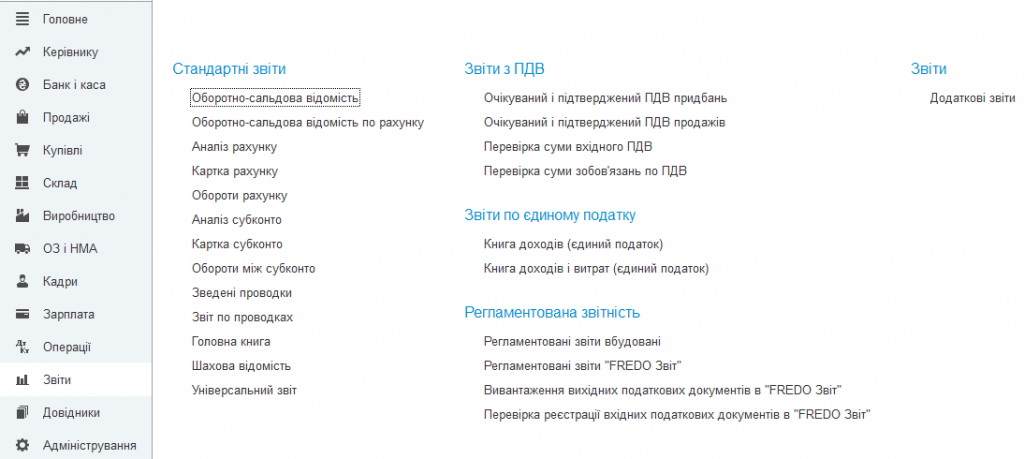 Головне
Керівнику
Банк і каса
Продажі
Купівлі
Склад
Виробництво
ОЗ і НМА
Кадри
Зарплата
Операції
Звіти
Довідники
Адміністрування

Стандартні звіти

Оборотно-сальдова відомість
Оборотно-сальдова відомість по рахунку
Аналіз рахунку
Картка рахунку
Обороти рахунку
Аналіз субконто
Картка субконто
Обороти між субконто
Зведені проводки
Звіт по проводках
Головна книга
Шахова відомість
Універсальний звіт

Звіти з ПДВ

Очікуваний і підтверджений ПДВ придбань
Очікуваний і підтверджений ПДВ продажів
Перевірка суми вхідного ПДВ
Перевірка суми зобов'язань по ПДВ

Звіти по єдиному податку

Книга доходів (єдиний податок)
Книга доходів і витрат (єдиний податок)

Регламентована звітність

Регламентовані звіти вбудовані
Регламентовані звіти "FREDO Звіт"
Вивантаження вихідних податкових документів в "FREDO Звіт"
Перевірка реєстрації вхідних податкових документів в "FREDO Звіт"

Звіти

Додаткові звіти